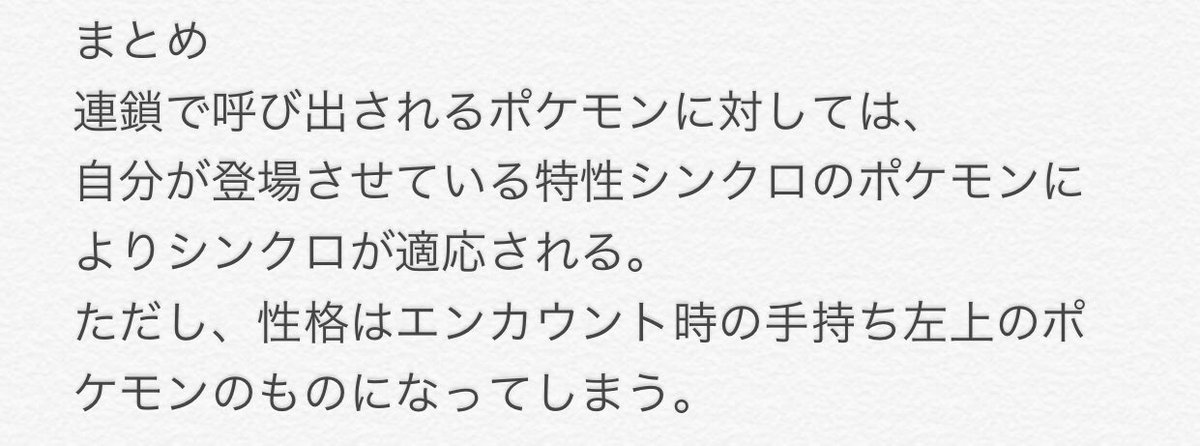 まとめ
連鎖で呼び出されるポケモンに対しては、
自分が登場させている特性シンクロのポケモンによりシンクロが適応される。
ただし、性格はエンカウント時の手持ち左上のポケモンのものになってしまう。